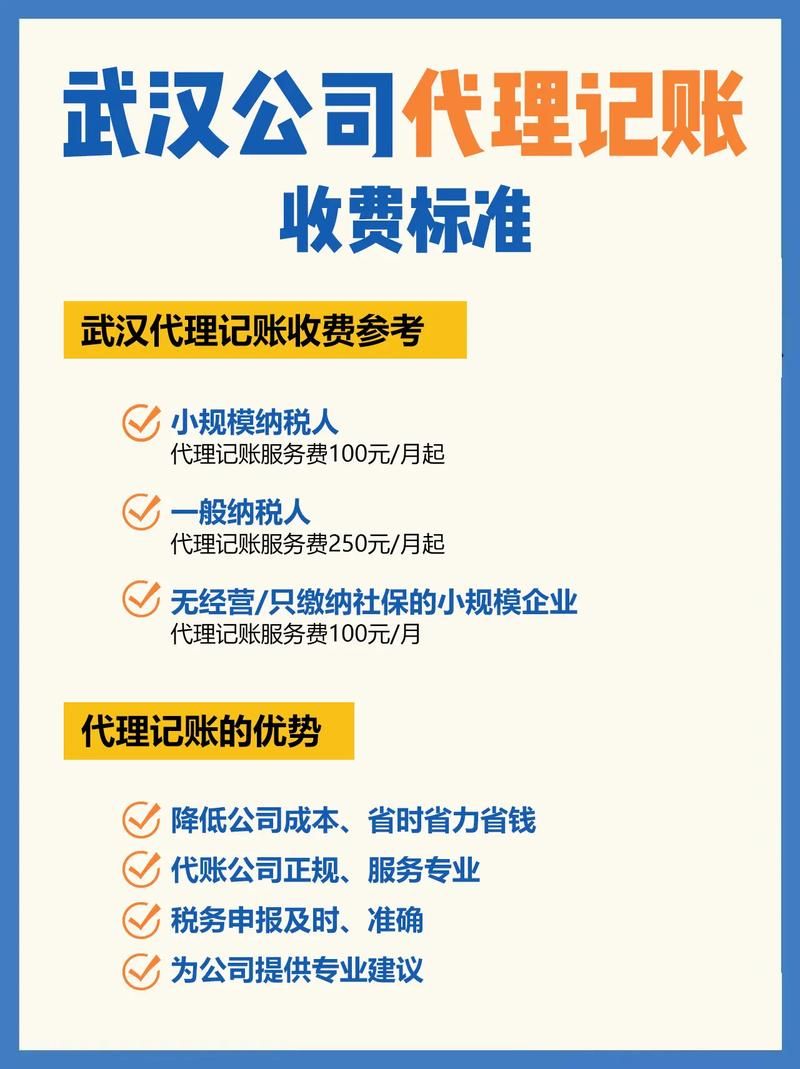 武汉公司代理记账

收费标准

武汉代理记账收费参考

小规模纳税人
代理记账服务费100元/月起

一般纳税人
代理记账服务费250元/月起

无经营/只缴纳社保的小规模企业
代理记账服务费100元/月

代理记账的优势

降低公司成本、省时省力省钱

代账公司正规、服务专业

税务申报及时、准确

为公司提供专业建议